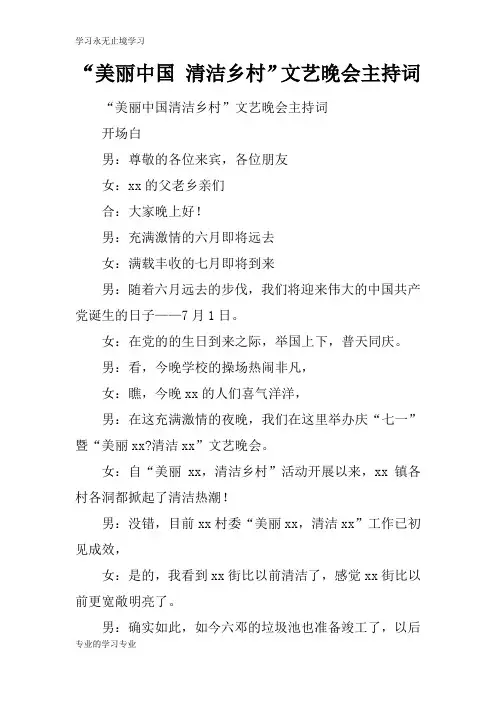 学习永无止境学习

“美丽中国 清洁乡村”文艺晚会主持词

“美丽中国清洁乡村”文艺晚会主持词

开场白

男：尊敬的各位来宾，各位朋友

女：xx 的父老乡亲们

合：大家晚上好！

男：充满激情的六月即将远去

女：满载丰收的七月即将到来

男：随着六月远去的步伐，我们将迎来伟大的中国共产党诞生的日子——7 月 1 日。

女：在党的的生日到来之际，举国上下，普天同庆。

男：看，今晚学校的操场热闹非凡，

女：瞧，今晚 xx 的人们喜气洋洋，

男：在这充满激情的夜晚，我们在这里举办庆“七一”暨“美丽 xx?清洁 xx”文艺晚会。

女：自“美丽 xx，清洁乡村”活动开展以来，xx 镇各村各洞都掀起了清洁热潮！

男：没错，目前 xx 村委“美丽 xx，清洁 xx”工作已初见成效，

女：是的，我看到 xx 街比以前清洁了，感觉 xx 街比以前更宽敞明亮了。

男：确实如此，如今六邓的垃圾池也准备竣工了，以后

专业的学习专业